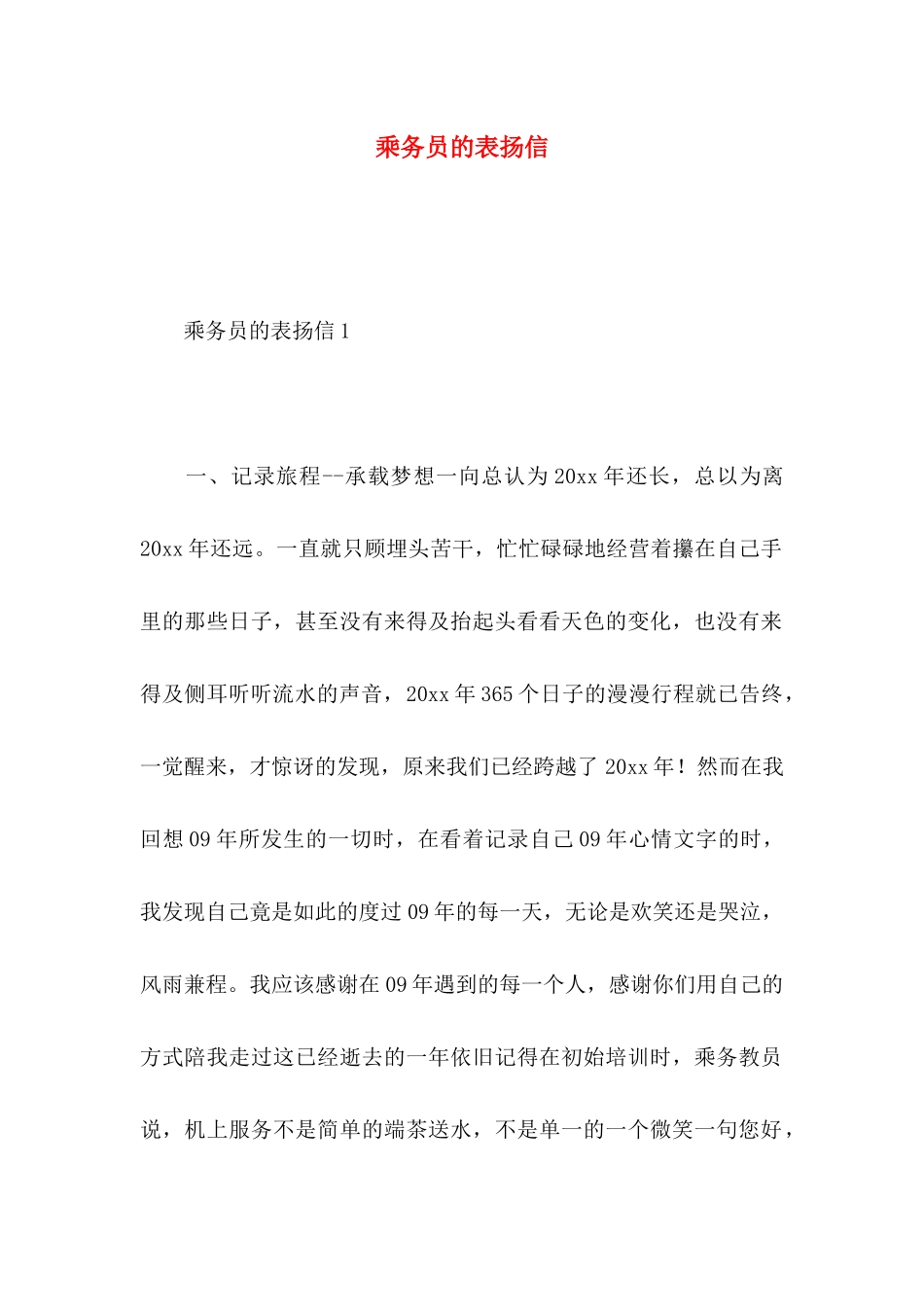 乘务员的表扬信

乘务员的表扬信 1

一、记录旅程--承载梦想一向总认为 20xx 年还长，总以为离 20xx 年还远。一直就只顾埋头苦干，忙忙碌碌地经营着攥在自己手里的那些日子，甚至没有来得及抬起头看看天色的变化，也没有来得及侧耳听听流水的声音，20xx 年 365 个日子的漫漫行程就已告终，一觉醒来，才惊讶的发现，原来我们已经跨越了 20xx 年！然而在我回想 09 年所发生的一切时，在看着记录自己 09 年心情文字的时，我发现自己竟是如此的度过 09 年的每一天，无论是欢笑还是哭泣，风雨兼程。我应该感谢在 09 年遇到的每一个人，感谢你们用自己的方式陪我走过这已经逝去的一年依旧记得在初始培训时，乘务教员说，机上服务不是简单的端茶送水，不是单一的一个微笑一句您好，